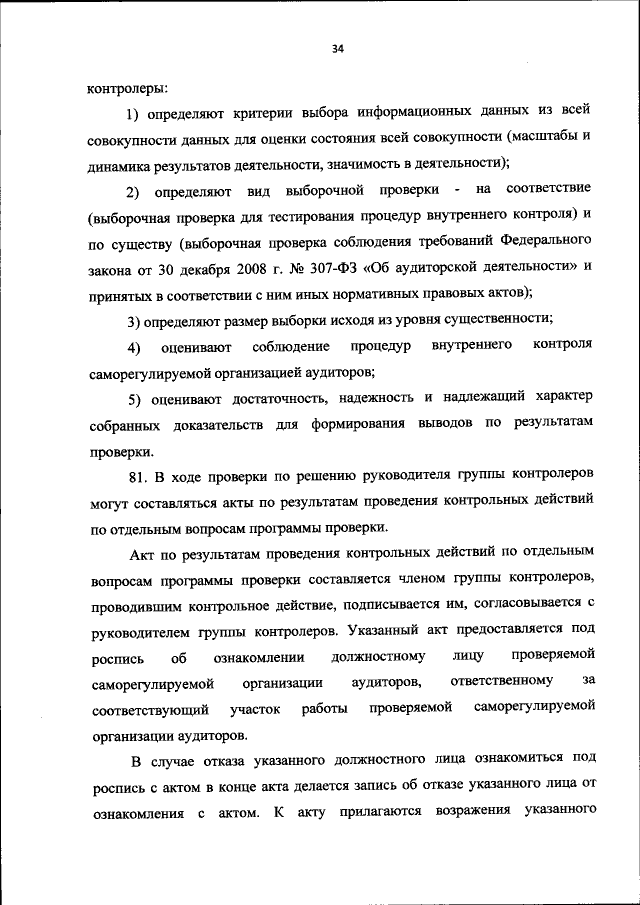 34

контролеры:

1) определяют критерии выбора информационных данных из всей совокупности данных для оценки состояния всей совокупности (масштабы и динамика результатов деятельности, значимость в деятельности);

2) определяют вид выборочной проверки - на соответствие (выборочная проверка для тестирования процедур внутреннего контроля) и по существу (выборочная проверка соблюдения требований Федерального закона от 30 декабря 2008 г. № 307-ФЗ «Об аудиторской деятельности» и принятых в соответствии с ним иных нормативных правовых актов);

3) определяют размер выборки исходя из уровня существенности;

4) оценивают соблюдение процедур внутреннего контроля саморегулируемой организацией аудиторов;

5) оценивают достаточность, надежность и надлежащий характер собранных доказательств для формирования выводов по результатам проверки.

81. В ходе проверки по решению руководителя группы контролеров могут составляться акты по результатам проведения контрольных действий по отдельным вопросам программы проверки.

Акт по результатам проведения контрольных действий по отдельным вопросам программы проверки составляется членом группы контролеров, проводившим контрольное действие, подписывается им, согласовывается с руководителем группы контролеров. Указанный акт предоставляется под роспись об ознакомлении должностному лицу проверяемой саморегулируемой организации аудиторов, ответственному за соответствующий участок работы проверяемой саморегулируемой организации аудиторов.

В случае отказа указанного должностного лица ознакомиться под роспись с актом в конце акта делается запись об отказе указанного лица от ознакомления с актом. К акту прилагаются возражения указанного